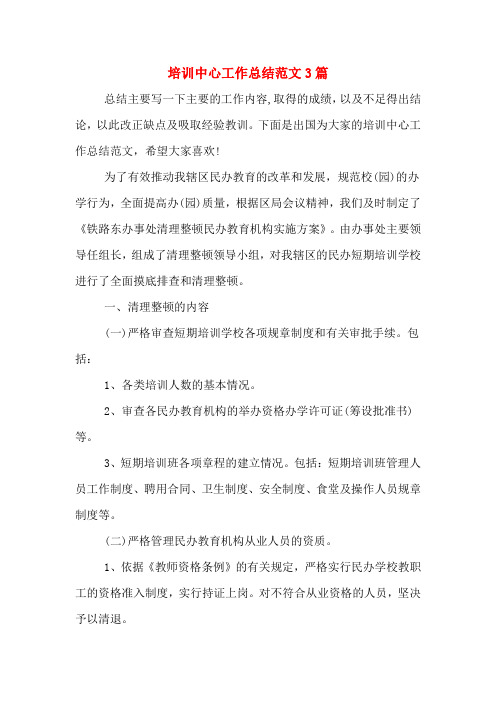 培训中心工作总结范文3篇

总结主要写一下主要的工作内容，取得的成绩，以及不足得出结论，以此改正缺点及吸取经验教训。下面是出国为大家的培训中心工作总结范文，希望大家喜欢!

为了有效推动我辖区民办教育的改革和发展，规范校(园)的办学行为，全面提高办(园)质量，根据区局会议精神，我们及时制定了《铁路东办事处清理整顿民办教育机构实施方案》。由办事处主要领导任组长，组成了清理整顿领导小组，对我辖区的民办短期培训学校进行了全面摸底排查和清理整顿。

一、清理整顿的内容

(一)严格审查短期培训学校各项规章制度和有关审批手续。包括：

1、各类培训人数的基本情况。

2、审查各民办教育机构的举办资格办学许可证(筹设批准书)等。

3、短期培训班各项章程的建立情况。包括：短期培训班管理人员工作制度、聘用合同、卫生制度、安全制度、食堂及操作人员规章制度等。

(二)严格管理民办教育机构从业人员的资质。

1、依据《教师资格条例》的有关规定，严格实行民办学校教职工的资格准入制度，实行持证上岗。对不符合从业资格的人员，坚决予以清退。